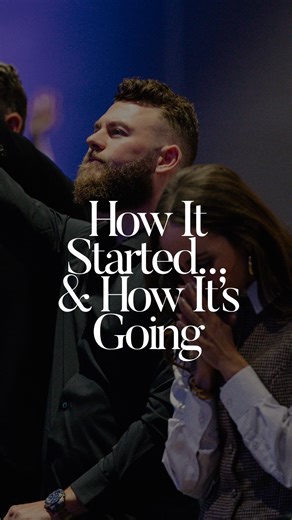 How It Started... & How It's Going